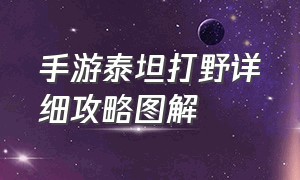 手游泰坦打野详细攻略图解